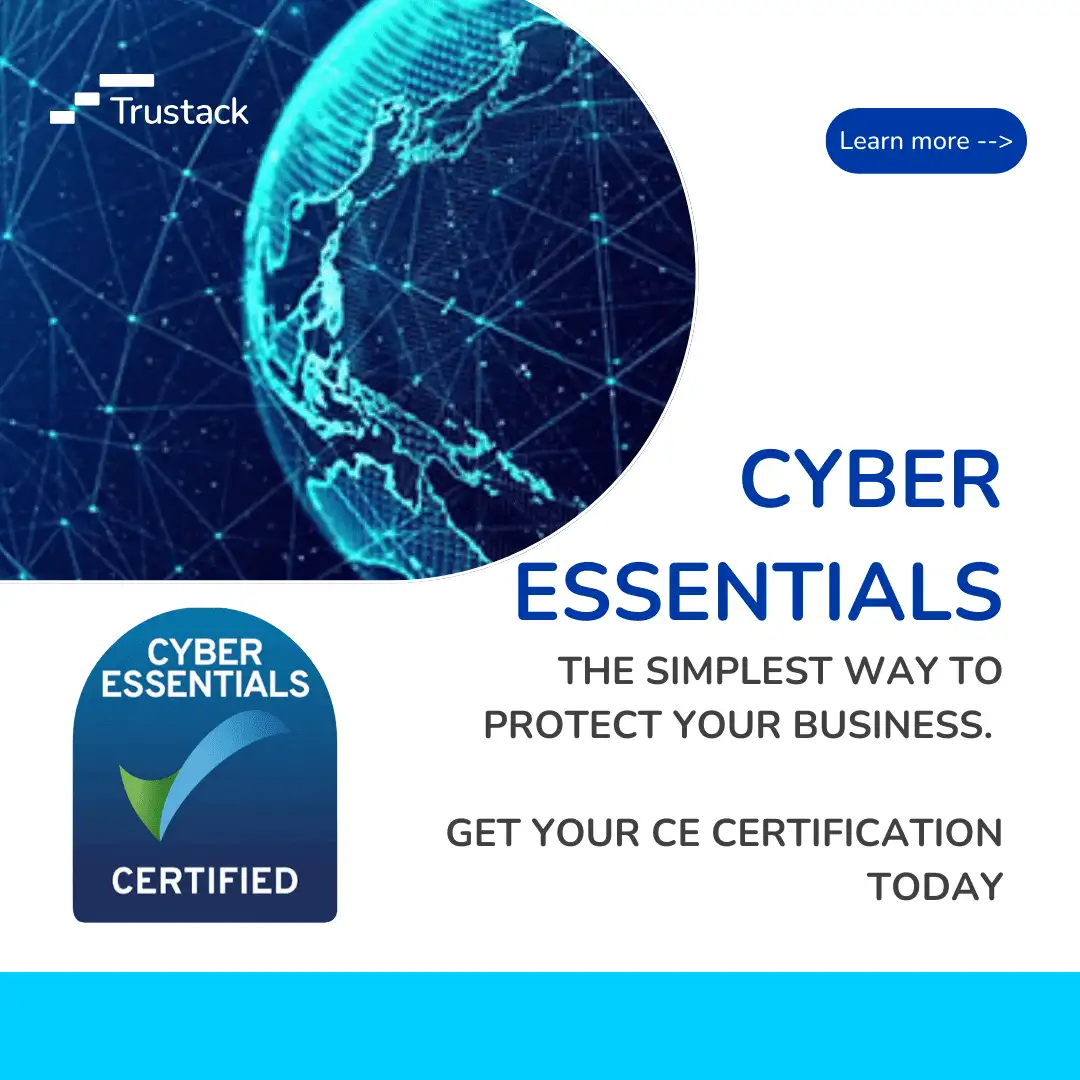 Trustack

Learn more -->

CYBER ESSENTIALS

THE SIMPLEST WAY TO PROTECT YOUR BUSINESS.

GET YOUR CE CERTIFICATION TODAY

CYBER ESSENTIALS

CERTIFIED